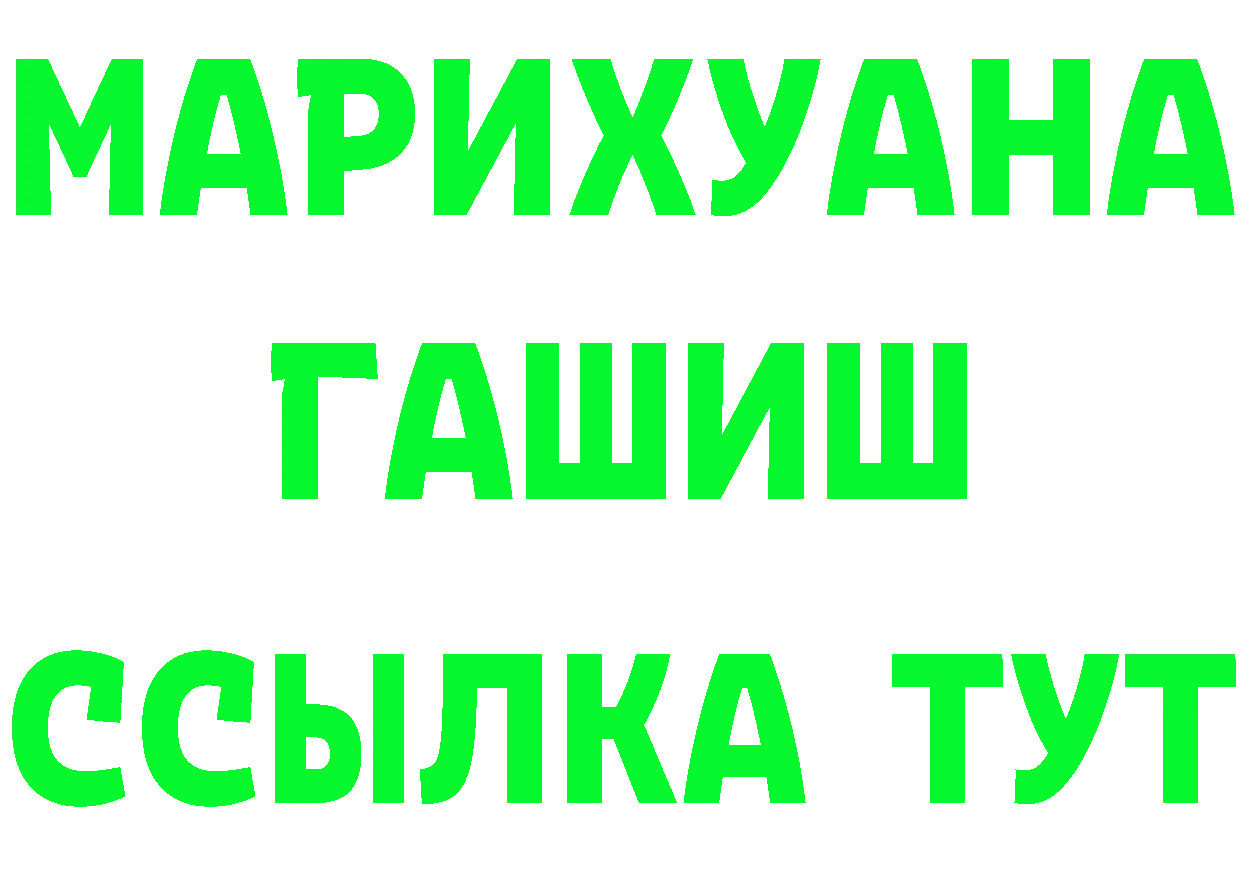 МАРИХУАНА
ГАШИШ
ССЫЛКА ТУТ